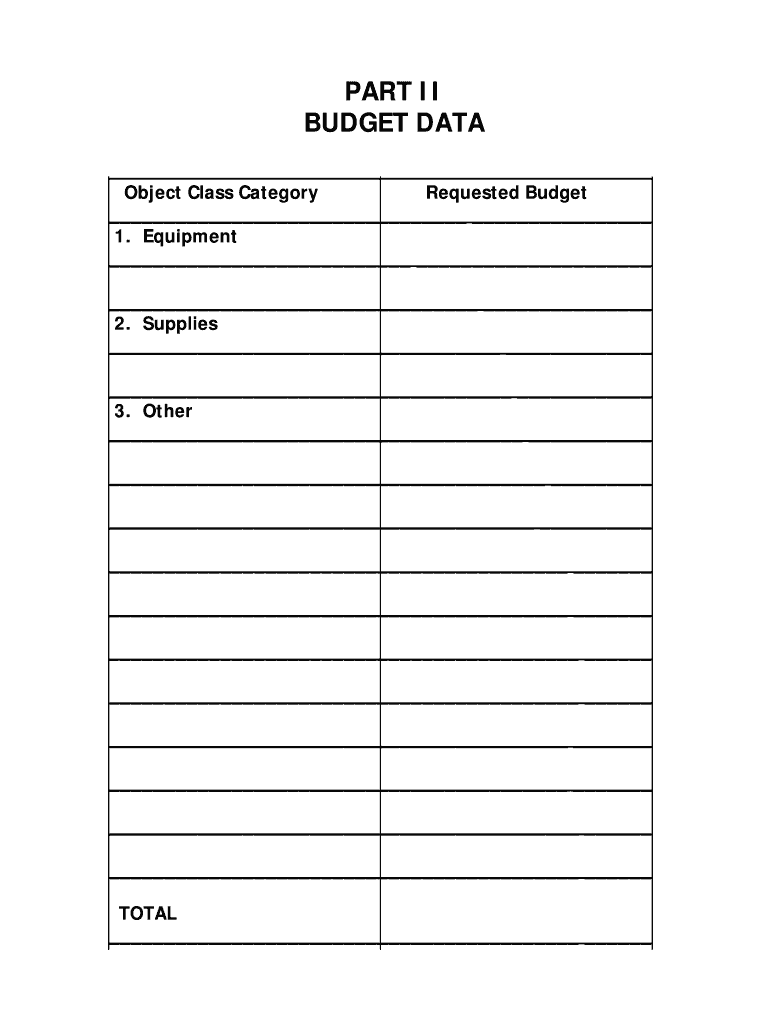 PART II
BUDGET DATA

| Object Class Category | Requested Budget |
|---|---|
| 1. Equipment | |
| | |
| 2. Supplies | |
| | |
| 3. Other | |
| | |
| | |
| | |
| | |
| | |
| | |
| | |
| | |
| | |
| | |
| TOTAL | |